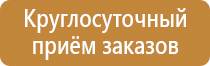 Круглосуточный приём заказов